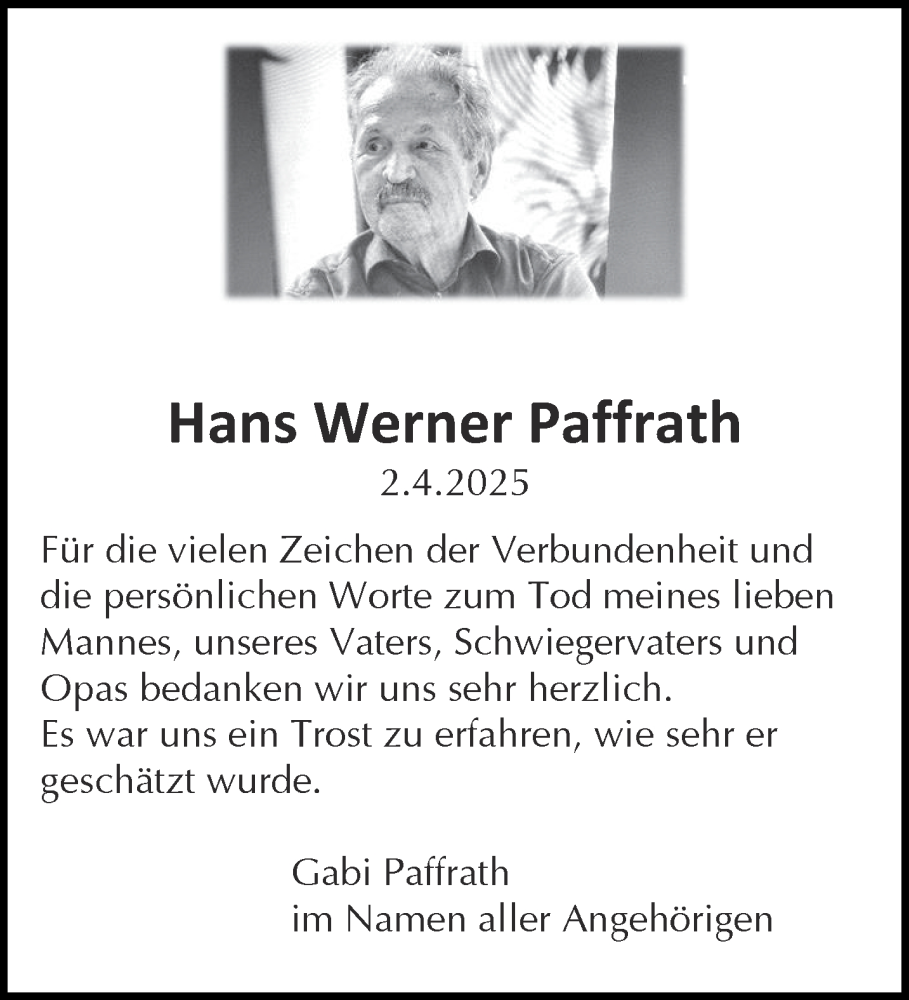 Hans Werner Paffrath

2.4.2025

Für die vielen Zeichen der Verbundenheit und die persönlichen Worte zum Tod meines lieben Mannes, unseres Vaters, Schwiegervaters und Opas bedanken wir uns sehr herzlich.
Es war uns ein Trost zu erfahren, wie sehr er geschätzt wurde.

Gabi Paffrath
im Namen aller Angehörigen